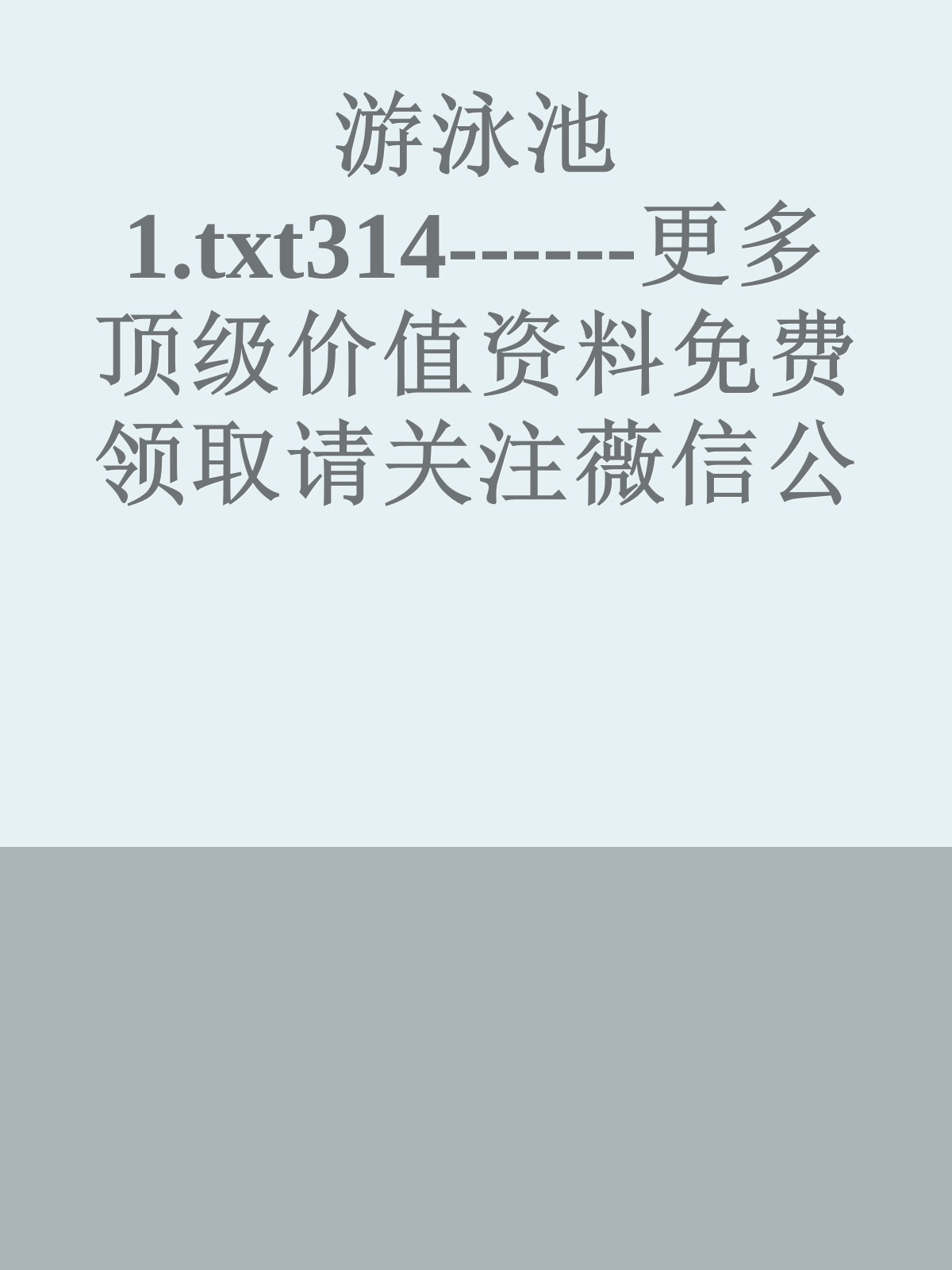 游泳池1.txt314------更多顶级价值资料免费领取请关注薇信公